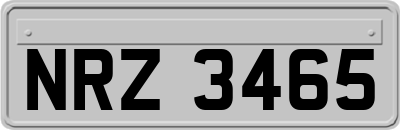 NRZ 3465